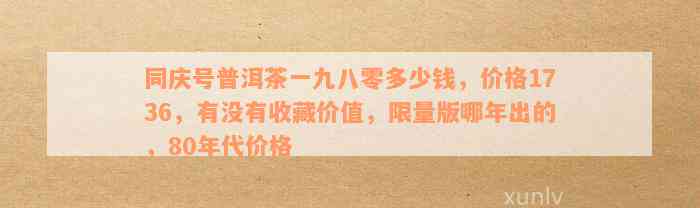 同庆号普洱茶一九八零多少钱，价格1736，有没有收藏价值，限量版哪年出的，80年代价格

xunlv